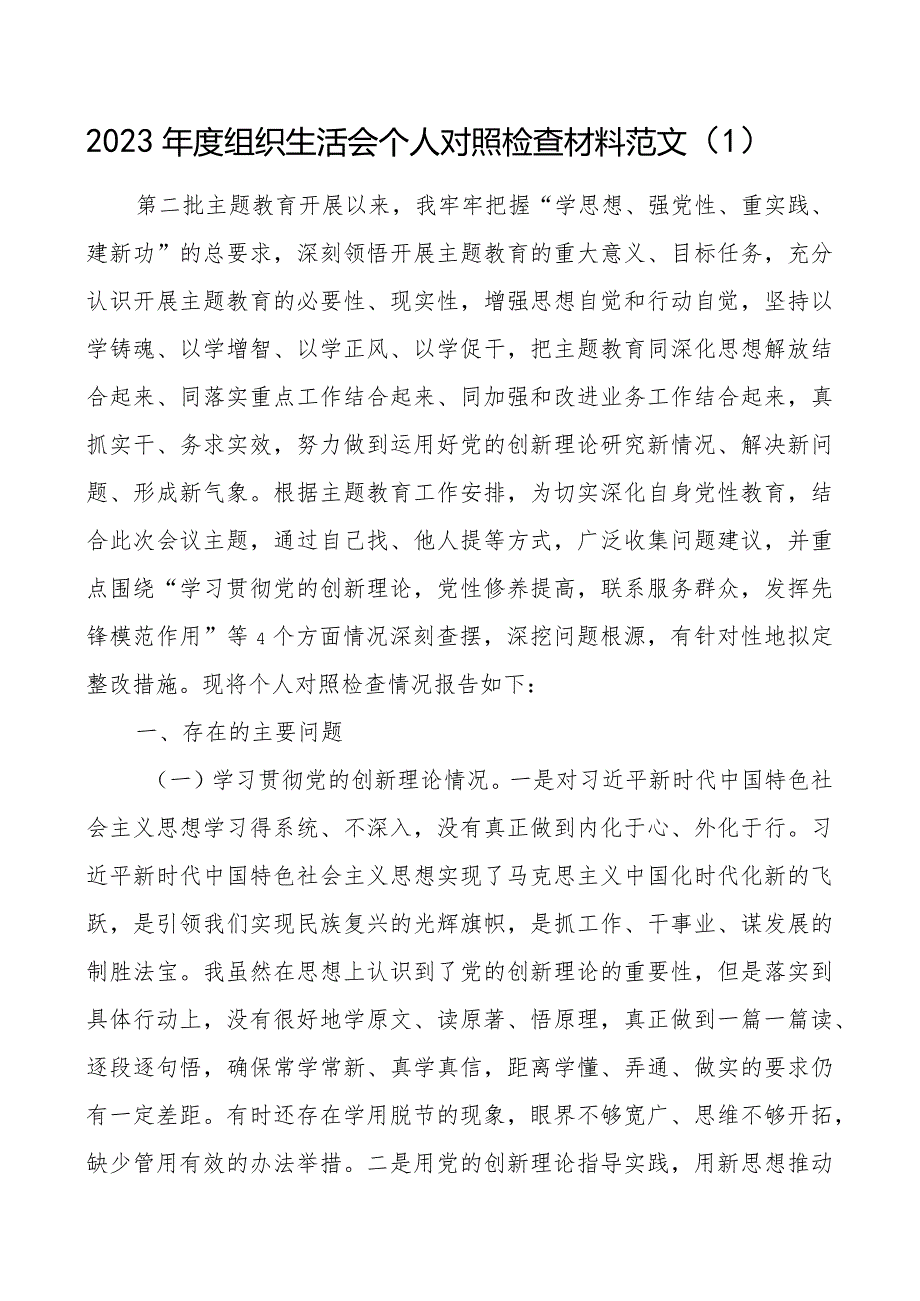 2023年度组织生活会个人对照检查材料范文（1）

第二批主题教育开展以来，我牢牢把握“学思想、强党性、重实践、建新功”的总要求，深刻领悟开展主题教育的重大意义、目标任务，充分认识开展主题教育的必要性、现实性，增强思想自觉和行动自觉，坚持以学铸魂、以学增智、以学正风、以学促干，把主题教育同深化思想解放结合起来、同落实重点工作结合起来、同加强和改进业务工作结合起来，真抓实干、务求实效，努力做到运用好党的创新理论研究新情况、解决新问题、形成新气象。根据主题教育工作安排，为切实深化自身党性教育，结合此次会议主题，通过自己找、他人提等方式，广泛收集问题建议，并重点围绕“学习贯彻党的创新理论，党性修养提高，联系服务群众，发挥先锋模范作用”等4个方面情况深刻查摆，深挖问题根源，有针对性地拟定整改措施。现将个人对照检查情况报告如下：

一、存在的主要问题

（一）学习贯彻党的创新理论情况。一是对习近平新时代中国特色社会主义思想学习得系统、不深入，没有真正做到内化于心、外化于行。习近平新时代中国特色社会主义思想实现了马克思主义中国化时代化新的飞跃，是引领我们实现民族复兴的光辉旗帜，是抓工作、干事业、谋发展的制胜法宝。我虽然在思想上认识到了党的创新理论的重要性，但是落实到具体行动上，没有很好地学原文、读原著、悟原理，真正做到一篇一篇读、逐段逐句悟，确保常学常新、真学真信，距离学懂、弄通、做实的要求仍有一定差距。有时还存在学用脱节的现象，眼界不够宽广、思维不够开拓，缺少管用有效的办法举措。二是用党的创新理论指导实践，用新思想推动